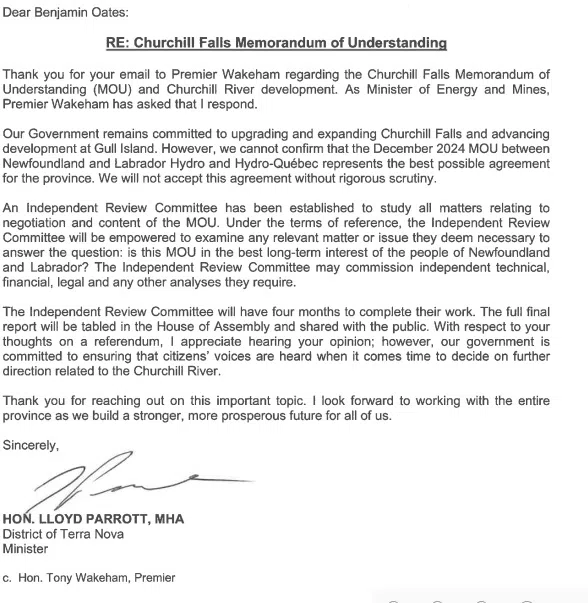 Dear Benjamin Oates:

RE: Churchill Falls Memorandum of Understanding

Thank you for your email to Premier Wakeham regarding the Churchill Falls Memorandum of Understanding (MOU) and Churchill River development. As Minister of Energy and Mines, Premier Wakeham has asked that I respond.

Our Government remains committed to upgrading and expanding Churchill Falls and advancing development at Gull Island. However, we cannot confirm that the December 2024 MOU between Newfoundland and Labrador Hydro and Hydro-Québec represents the best possible agreement for the province. We will not accept this agreement without rigorous scrutiny.

An Independent Review Committee has been established to study all matters relating to negotiation and content of the MOU. Under the terms of reference, the Independent Review Committee will be empowered to examine any relevant matter or issue they deem necessary to answer the question: is this MOU in the best long-term interest of the people of Newfoundland and Labrador? The Independent Review Committee may commission independent technical, financial, legal and any other analyses they require.

The Independent Review Committee will have four months to complete their work. The full final report will be tabled in the House of Assembly and shared with the public. With respect to your thoughts on a referendum, I appreciate hearing your opinion; however, our government is committed to ensuring that citizens' voices are heard when it comes time to decide on further direction related to the Churchill River.

Thank you for reaching out on this important topic. I look forward to working with the entire province as we build a stronger, more prosperous future for all of us.

Sincerely,

HON. LLOYD PARROTT, MHA
District of Terra Nova
Minister

c. Hon. Tony Wakeham, Premier